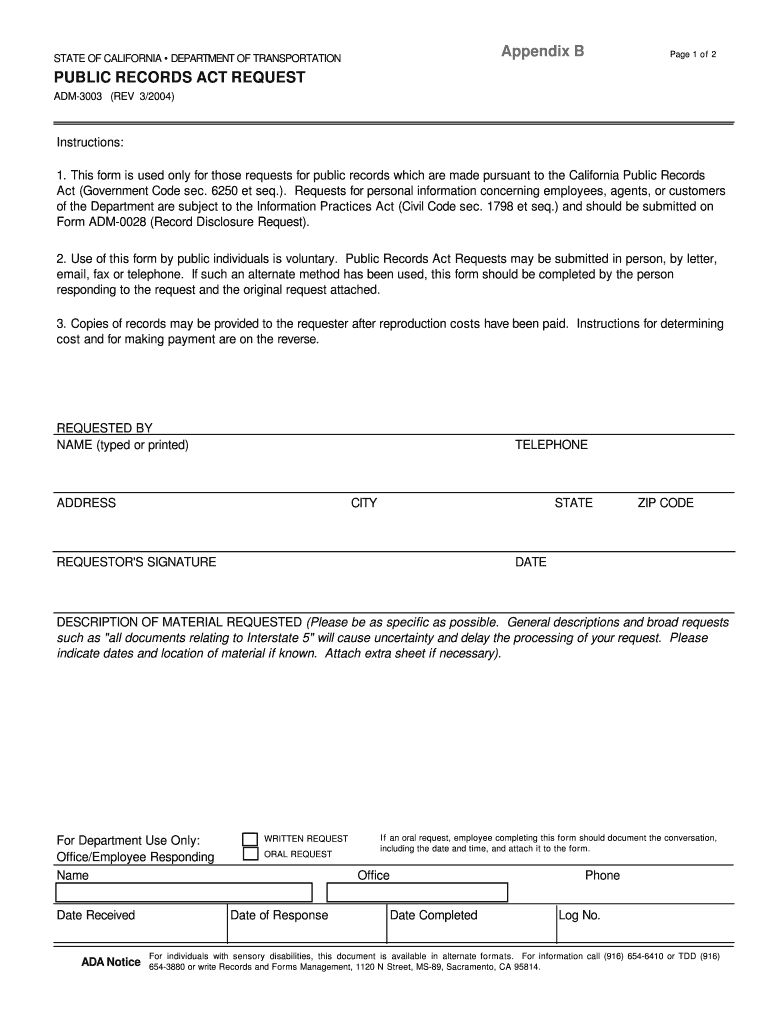 STATE OF CALIFORNIA • DEPARTMENT OF TRANSPORTATION

Appendix B

Page 1 of 2

PUBLIC RECORDS ACT REQUEST

ADM-3003 (REV 3/2004)

Instructions:

1. This form is used only for those requests for public records which are made pursuant to the California Public Records Act (Government Code sec. 6250 et seq.). Requests for personal information concerning employees, agents, or customers of the Department are subject to the Information Practices Act (Civil Code sec. 1798 et seq.) and should be submitted on Form ADM-0028 (Record Disclosure Request).

2. Use of this form by public individuals is voluntary. Public Records Act Requests may be submitted in person, by letter, email, fax or telephone. If such an alternate method has been used, this form should be completed by the person responding to the request and the original request attached.

3. Copies of records may be provided to the requester after reproduction costs have been paid. Instructions for determining cost and for making payment are on the reverse.

REQUESTED BY
NAME (typed or printed)

TELEPHONE

ADDRESS

CITY

STATE

ZIP CODE

REQUESTOR'S SIGNATURE

DATE

DESCRIPTION OF MATERIAL REQUESTED (Please be as specific as possible. General descriptions and broad requests such as "all documents relating to Interstate 5" will cause uncertainty and delay the processing of your request. Please indicate dates and location of material if known. Attach extra sheet if necessary).

For Department Use Only:
Office/Employee Responding

WRITTEN REQUEST
ORAL REQUEST

If an oral request, employee completing this form should document the conversation, including the date and time, and attach it to the form.

Name

Office

Phone

Date Received

Date of Response

Date Completed

Log No.

ADA Notice

For individuals with sensory disabilities, this document is available in alternate formats. For information call (916) 654-6410 or TDD (916) 654-3880 or write Records and Forms Management, 1120 N Street, MS-89, Sacramento, CA 95814.